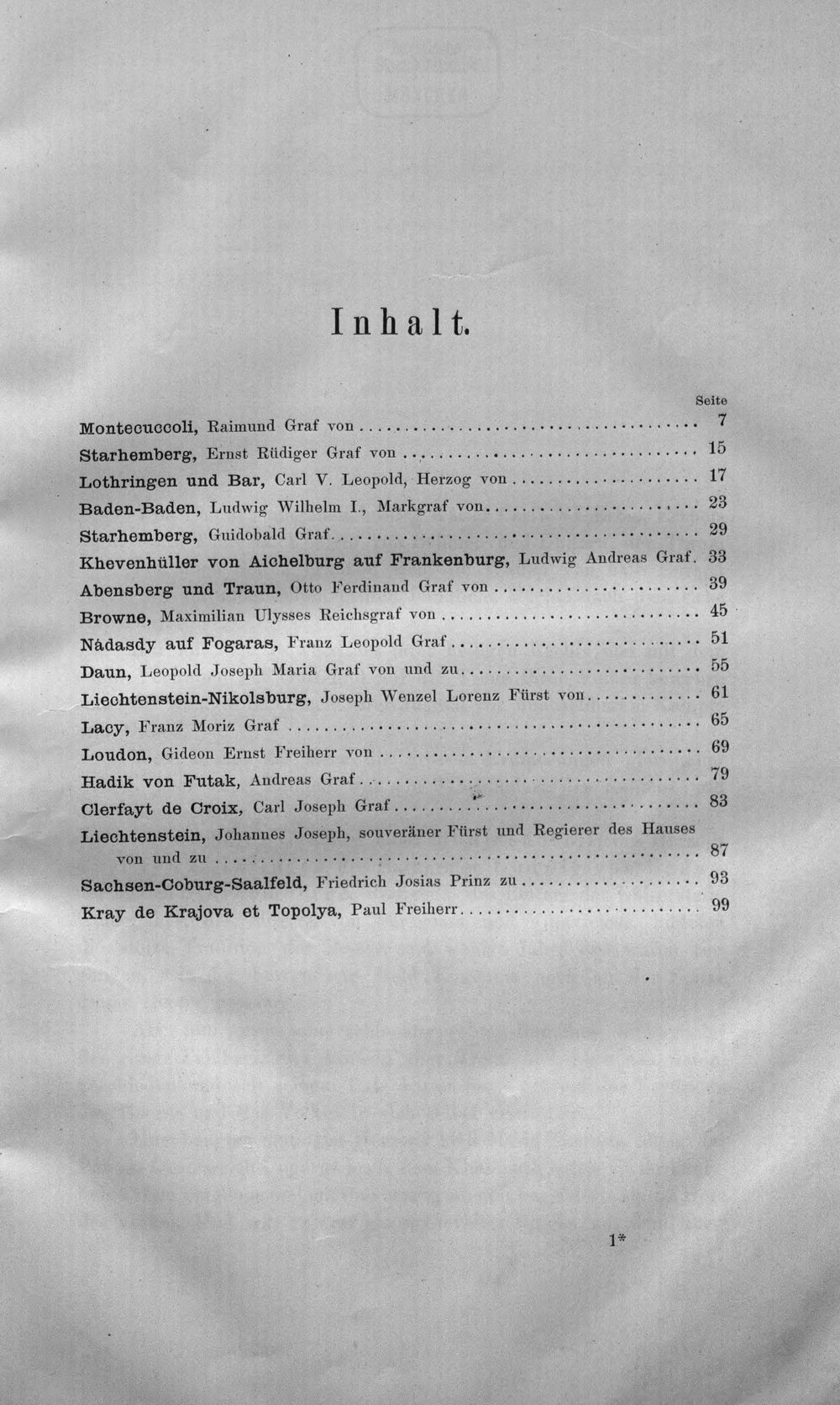 Inhalt.

Seite

Montecuccoli, Raimund Graf von 7

Starhemberg, Ernst Rüdiger Graf von 15

Lothringen und Bar, Carl V. Leopold, Herzog von 17

Baden-Baden, Ludwig Wilhelm I., Markgraf von 23

Starhemberg, Guidobald Graf 29

Khevenhüller von Aichelburg auf Frankenburg, Ludwig Andreas Graf. 33

Abensberg und Traun, Otto Ferdinand Graf von 39

Browne, Maximilian Ulysses Reichsgraf von 45

Nádasdy auf Fogaras, Franz Leopold Graf 51

Daun, Leopold Joseph Maria Graf von und zu 55

Liechtenstein-Nikolsburg, Joseph Wenzel Lorenz Fürst von 61

Lacy, Franz Moriz Graf 65

Loudon, Gideon Ernst Freiherr von 69

Hadik von Futak, Andreas Graf 79

Clerfayt de Croix, Carl Joseph Graf 83

Liechtenstein, Johannes Joseph, souveräner Fürst und Regierer des Hauses von und zu 87

Sachsen-Coburg-Saalfeld, Friedrich Josias Prinz zu 93

Kray de Krajova et Topolya, Paul Freiherr 99

1*